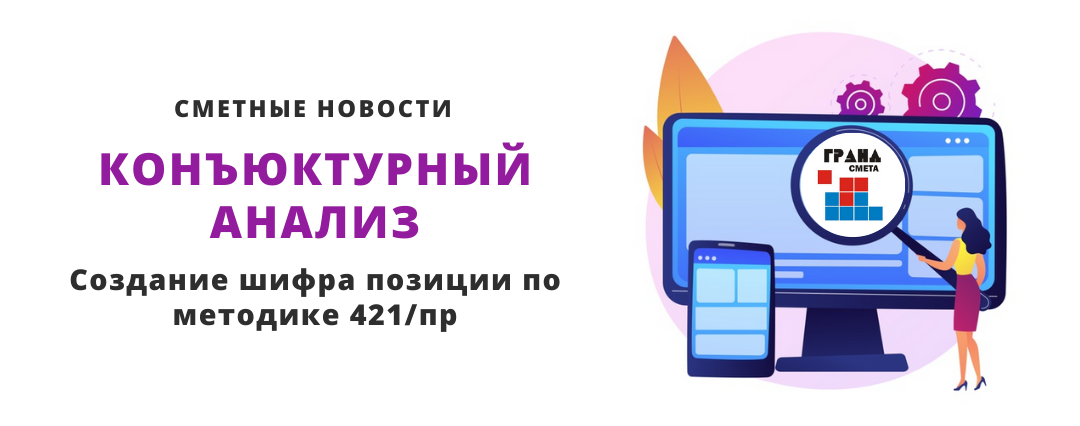 СМЕТНЫЕ НОВОСТИ

КОНЪЮКТУРНЫЙ АНАЛИЗ

Создание шифра позиции по методике 421/пр

ГРАНД СМЕТА